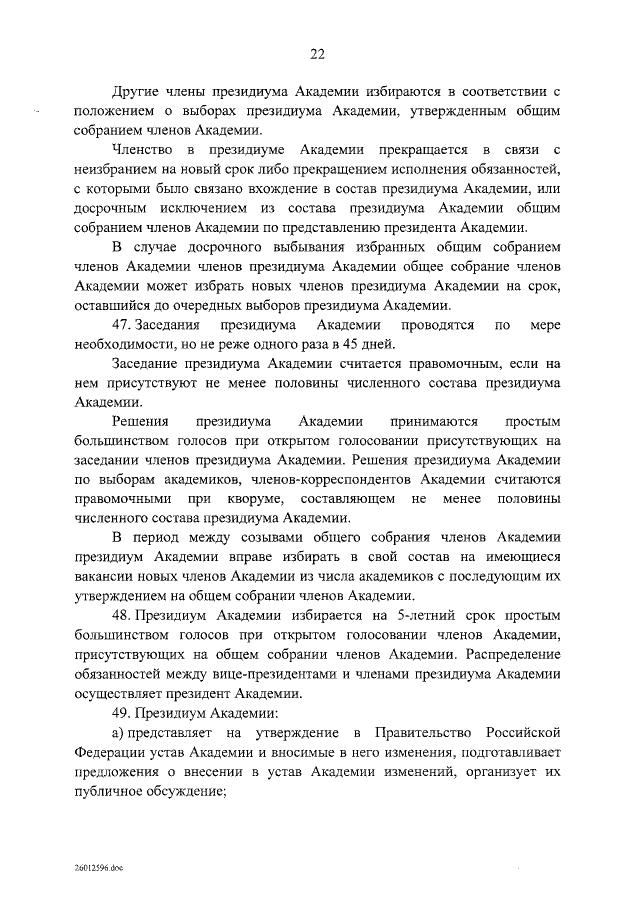 22

Другие члены президиума Академии избираются в соответствии с положением о выборах президиума Академии, утвержденным общим собранием членов Академии.

Членство в президиуме Академии прекращается в связи с неизбранием на новый срок либо прекращением исполнения обязанностей, с которыми было связано вхождение в состав президиума Академии, или досрочным исключением из состава президиума Академии общим собранием членов Академии по представлению президента Академии.

В случае досрочного выбывания избранных общим собранием членов Академии членов президиума Академии общее собрание членов Академии может избрать новых членов президиума Академии на срок, оставшийся до очередных выборов президиума Академии.

47. Заседания президиума Академии проводятся по мере необходимости, но не реже одного раза в 45 дней.

Заседание президиума Академии считается правомочным, если на нем присутствуют не менее половины численного состава президиума Академии.

Решения президиума Академии принимаются простым большинством голосов при открытом голосовании присутствующих на заседании членов президиума Академии. Решения президиума Академии по выборам академиков, членов-корреспондентов Академии считаются правомочными при кворуме, составляющем не менее половины численного состава президиума Академии.

В период между созывами общего собрания членов Академии президиум Академии вправе избирать в свой состав на имеющиеся вакансии новых членов Академии из числа академиков с последующим их утверждением на общем собрании членов Академии.

48. Президиум Академии избирается на 5-летний срок простым большинством голосов при открытом голосовании членов Академии, присутствующих на общем собрании членов Академии. Распределение обязанностей между вице-президентами и членами президиума Академии осуществляет президент Академии.

49. Президиум Академии:

а) представляет на утверждение в Правительство Российской Федерации устав Академии и вносимые в него изменения, подготавливает предложения о внесении в устав Академии изменений, организует их публичное обсуждение;

26012596.doc